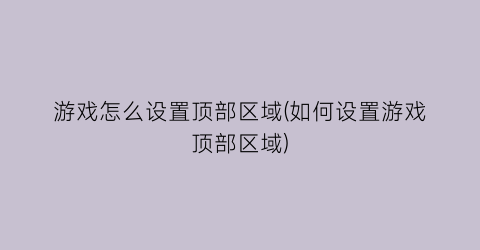 游戏怎么设置顶部区域(如何设置游戏顶部区域)